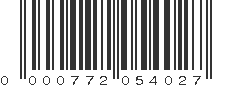 0 000772 054027